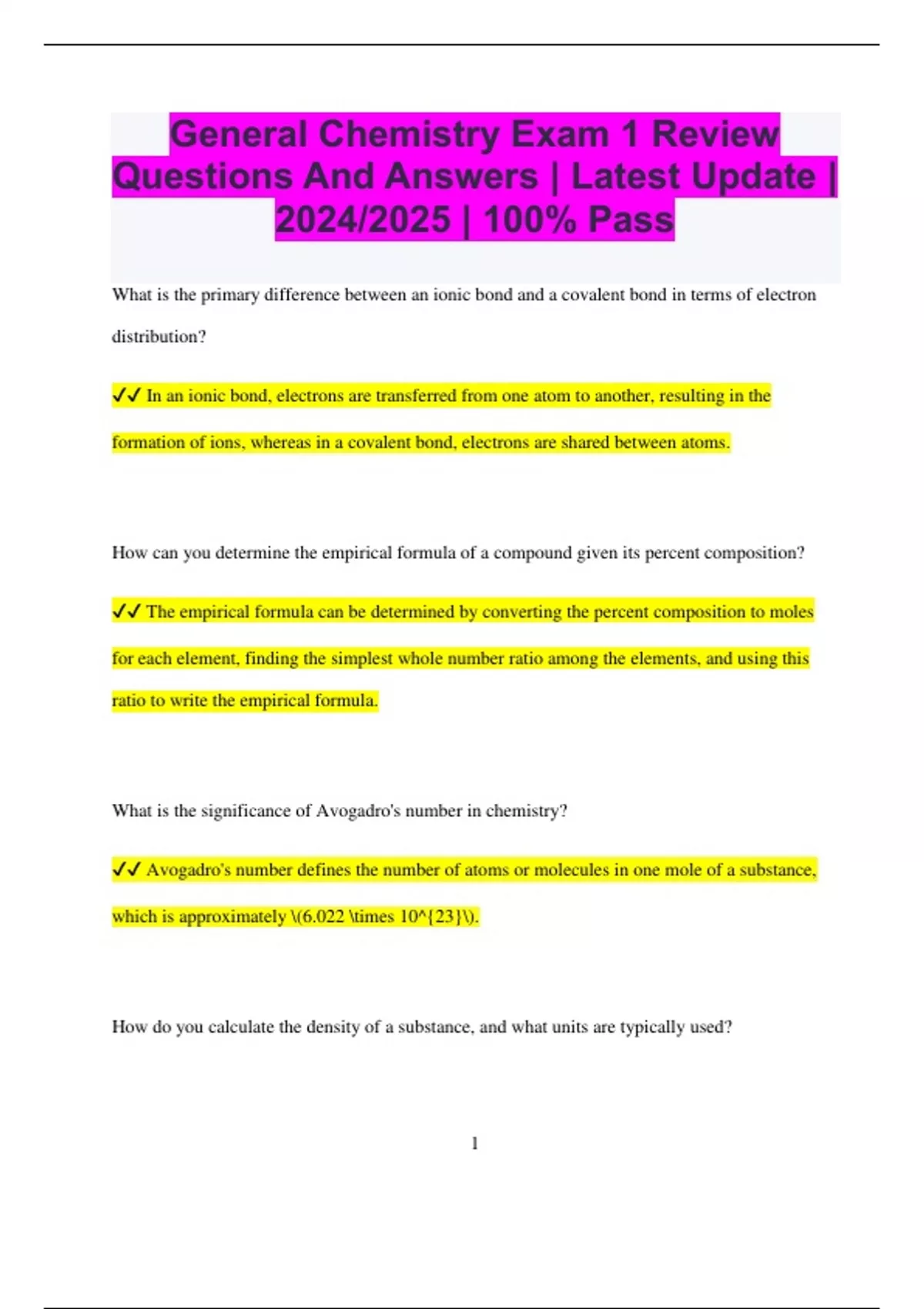 General Chemistry Exam 1 Review Questions And Answers | Latest Update | 2024/2025 | 100% Pass

What is the primary difference between an ionic bond and a covalent bond in terms of electron distribution?

✓✓ In an ionic bond, electrons are transferred from one atom to another, resulting in the formation of ions, whereas in a covalent bond, electrons are shared between atoms.

How can you determine the empirical formula of a compound given its percent composition?

✓✓ The empirical formula can be determined by converting the percent composition to moles for each element, finding the simplest whole number ratio among the elements, and using this ratio to write the empirical formula.

What is the significance of Avogadro's number in chemistry?

✓✓ Avogadro's number defines the number of atoms or molecules in one mole of a substance, which is approximately \(6.022 \times 10^{23}\).

How do you calculate the density of a substance, and what units are typically used?

1